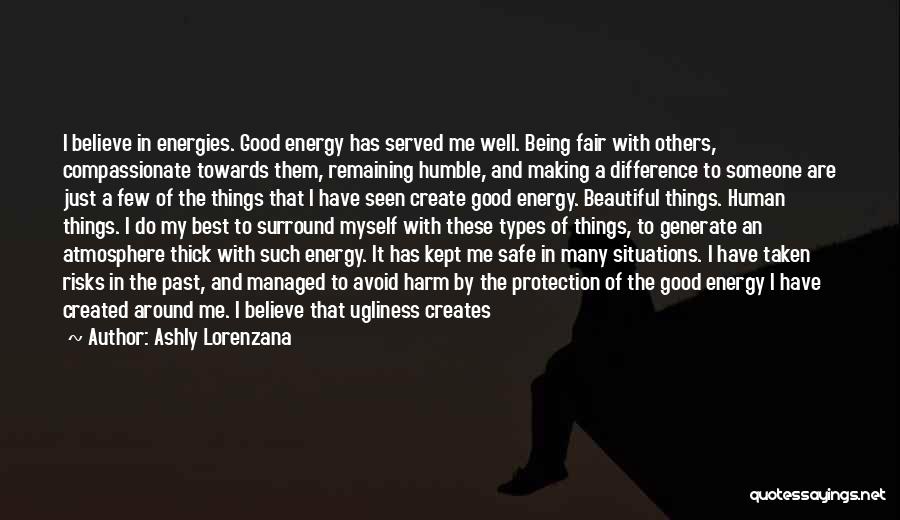 I believe in energies. Good energy has served me well. Being fair with others, compassionate towards them, remaining humble, and making a difference to someone are just a few of the things that I have seen create good energy. Beautiful things. Human things. I do my best to surround myself with these types of things, to generate an atmosphere thick with such energy. It has kept me safe in many situations. I have taken risks in the past, and managed to avoid harm by the protection of the good energy I have created around me. I believe that ugliness creates

~ Author: Ashly Lorenzana

quotessayings.net